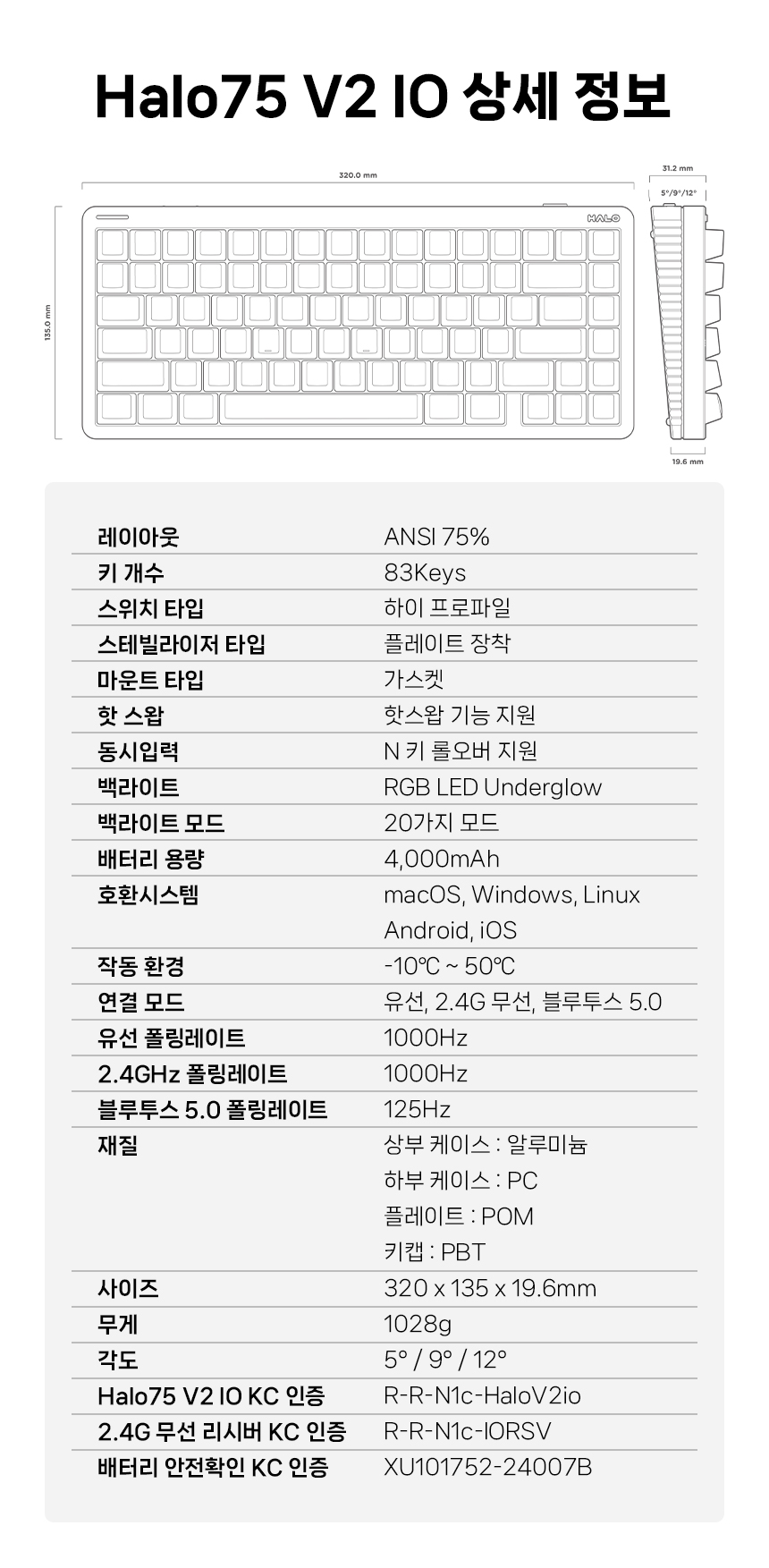 Halo75 V2 IO 상세 정보

320.0 mm

31.2 mm

5°/9°/12°

HALO

135.0 mm

19.6 mm

레이아웃
ANSI 75%

키 개수
83Keys

스위치 타입
하이 프로파일

스테빌라이저 타입
플레이트 장착

마운트 타입
가스켓

핫 스왑
핫스왑 기능 지원

동시입력
N 키 롤오버 지원

백라이트
RGB LED Underglow

백라이트 모드
20가지 모드

배터리 용량
4,000mAh

호환시스템
macOS, Windows, Linux
Android, iOS

작동 환경
-10℃ ~ 50℃

연결 모드
유선, 2.4G 무선, 블루투스 5.0

유선 폴링레이트
1000Hz

2.4GHz 폴링레이트
1000Hz

블루투스 5.0 폴링레이트
125Hz

재질
상부 케이스 : 알루미늄
하부 케이스 : PC
플레이트 : POM
키캡 : PBT

사이즈
320 x 135 x 19.6mm

무게
1028g

각도
5° / 9° / 12°

Halo75 V2 IO KC 인증
R-R-N1c-HaloV2io

2.4G 무선 리시버 KC 인증
R-R-N1c-IORSV

배터리 안전확인 KC 인증
XU101752-24007B